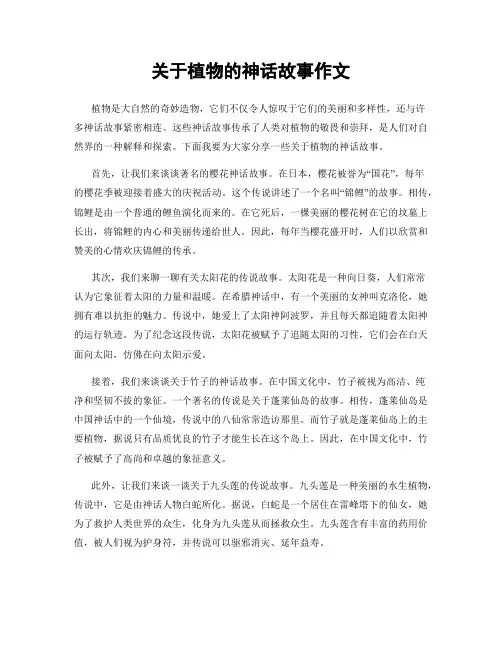 关于植物的神话故事作文

植物是大自然的奇妙造物，它们不仅令人惊叹于它们的美丽和多样性，还与许多神话故事紧密相连。这些神话故事传承了人类对植物的敬畏和崇拜，是人们对自然界的一种解释和探索。下面我要为大家分享一些关于植物的神话故事。

首先，让我们来谈谈著名的樱花神话故事。在日本，樱花被誉为“国花”，每年的樱花季被迎接着盛大的庆祝活动。这个传说讲述了一个名叫“锦鲤”的故事。相传，锦鲤是由一个普通的鲤鱼演化而来的。在它死后，一棵美丽的樱花树在它的坟墓上长出，将锦鲤的内心和美丽传递给世人。因此，每年当樱花盛开时，人们以欣赏和赞美的心情欢庆锦鲤的传承。

其次，我们来聊一聊有关太阳花的传说故事。太阳花是一种向日葵，人们常常认为它象征着太阳的力量和温暖。在希腊神话中，有一个美丽的女神叫克洛伦，她拥有难以抗拒的魅力。传说中，她爱上了太阳神阿波罗，并且每天都追随着太阳神的运行轨迹。为了纪念这段传说，太阳花被赋予了追随太阳的习性，它们会在白天面向太阳，仿佛在向太阳示爱。

接着，我们来谈谈关于竹子的神话故事。在中国文化中，竹子被视为高洁、纯净和坚韧不拔的象征。一个著名的传说是关于蓬莱仙岛的故事。相传，蓬莱仙岛是中国神话中的一个仙境，传说中的八仙常常造访那里。而竹子就是蓬莱仙岛上的主要植物，据说只有品质优良的竹子才能生长在这个岛上。因此，在中国文化中，竹子被赋予了高尚和卓越的象征意义。

此外，让我们来谈一谈关于九头莲的传说故事。九头莲是一种美丽的水生植物，传说中，它是由神话人物白蛇所化。据说，白蛇是一个居住在雷峰塔下的仙女，她为了救护人类世界的众生，化身为九头莲从而拯救众生。九头莲含有丰富的药用价值，被人们视为护身符，并传说可以驱邪消灾、延年益寿。